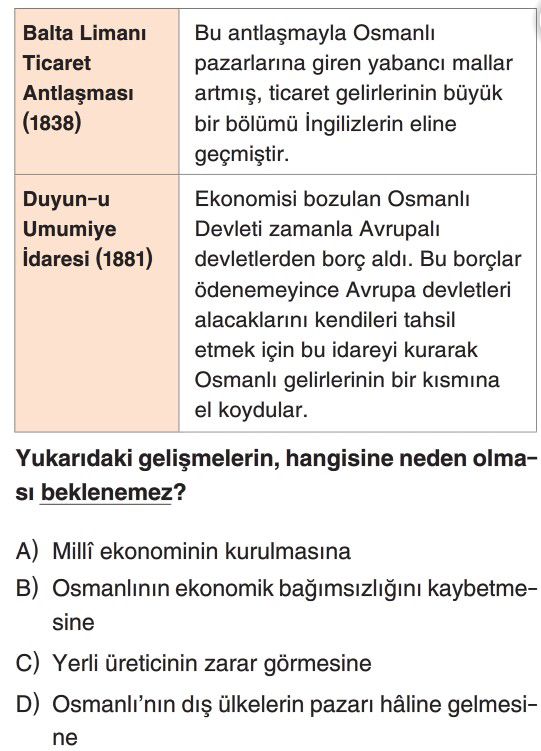 | Balta Limanı Ticaret Antlaşması (1838) | Bu antlaşmayla Osmanlı pazarlarına giren yabancı mallar artmış, ticaret gelirlerinin büyük bir bölümü İngilizlerin eline geçmiştir. |
|---|---|
| Duyun-u Umumiye İdaresi (1881) | Ekonomisi bozulan Osmanlı Devleti zamanla Avrupalı devletlerden borç aldı. Bu borçlar ödenemeyince Avrupa devletleri alacaklarını kendileri tahsil etmek için bu idareyi kurarak Osmanlı gelirlerinin bir kısmına el koydular. |

Yukarıdaki gelişmelerin, hangisine neden olması beklenemez?

A) Millî ekonominin kurulmasına
B) Osmanlının ekonomik bağımsızlığını kaybetmesine
C) Yerli üreticinin zarar görmesine
D) Osmanlı'nın dış ülkelerin pazarı hâline gelmesine